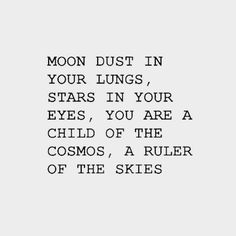 MOON DUST IN YOUR LUNGS, STARS IN YOUR EYES, YOU ARE A CHILD OF THE COSMOS, A RULER OF THE SKIES